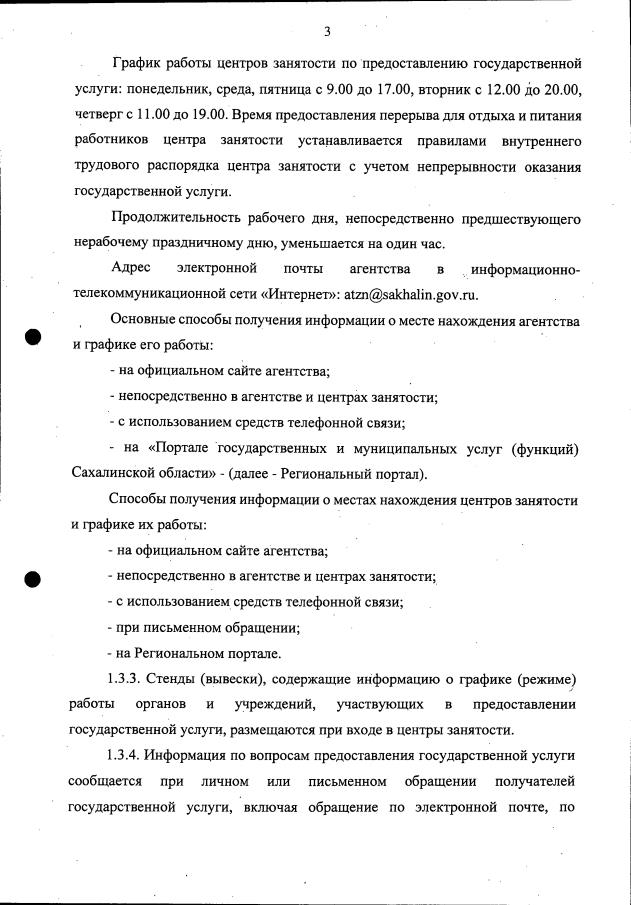 3

График работы центров занятости по предоставлению государственной услуги: понедельник, среда, пятница с 9.00 до 17.00, вторник с 12.00 до 20.00, четверг с 11.00 до 19.00. Время предоставления перерыва для отдыха и питания работников центра занятости устанавливается правилами внутреннего трудового распорядка центра занятости с учетом непрерывности оказания государственной услуги.

Продолжительность рабочего дня, непосредственно предшествующего нерабочему праздничному дню, уменьшается на один час.

Адрес электронной почты агентства в информационно-телекоммуникационной сети «Интернет»: atzn@sakhalin.gov.ru.

Основные способы получения информации о месте нахождения агентства и графике его работы:

- на официальном сайте агентства;

- непосредственно в агентстве и центрах занятости;

- с использованием средств телефонной связи;

- на «Портале государственных и муниципальных услуг (функций) Сахалинской области» - (далее - Региональный портал).

Способы получения информации о местах нахождения центров занятости и графике их работы:

- на официальном сайте агентства;

- непосредственно в агентстве и центрах занятости;

- с использованием средств телефонной связи;

- при письменном обращении;

- на Региональном портале.

1.3.3. Стенды (вывески), содержащие информацию о графике (режиме) работы органов и учреждений, участвующих в предоставлении государственной услуги, размещаются при входе в центры занятости.

1.3.4. Информация по вопросам предоставления государственной услуги сообщается при личном или письменном обращении получателей государственной услуги, включая обращение по электронной почте, по